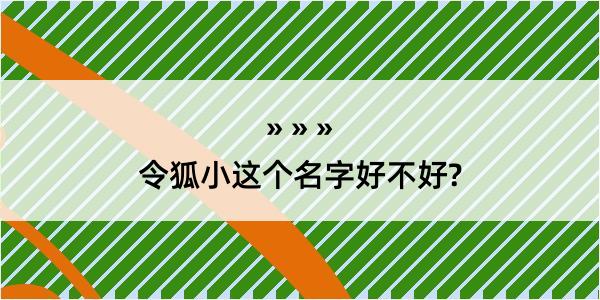 » » »
令狐小这个名字好不好?